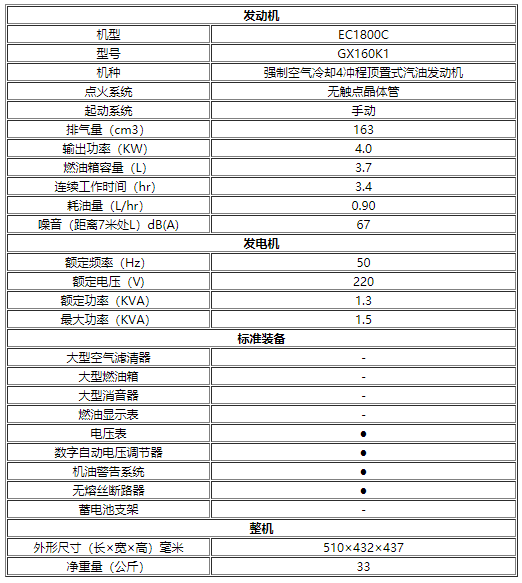 | 发动机 | |
|---|---|
| 机型 | EC1800C |
| 型号 | GX160K1 |
| 机种 | 强制空气冷却4冲程顶置式汽油发动机 |
| 点火系统 | 无触点晶体管 |
| 起动系统 | 手动 |
| 排气量（cm3） | 163 |
| 输出功率（KW） | 4.0 |
| 燃油箱容量（L） | 3.7 |
| 连续工作时间（hr） | 3.4 |
| 耗油量（L/hr） | 0.90 |
| 噪音（距离7米处L）dB(A) | 67 |
| 发电机 | |
| 额定频率（Hz） | 50 |
| 额定电压（V） | 220 |
| 额定功率（KVA） | 1.3 |
| 最大功率（KVA） | 1.5 |
| 标准装备 | |
| 大型空气滤清器 | - |
| 大型燃油箱 | - |
| 大型消音器 | - |
| 燃油显示表 | - |
| 电压表 | ● |
| 数字自动电压调节器 | ● |
| 机油警告系统 | ● |
| 无熔丝断路器 | ● |
| 蓄电池支架 | - |
| 整机 | |
| 外形尺寸（长×宽×高）毫米 | 510×432×437 |
| 净重量（公斤） | 33 |